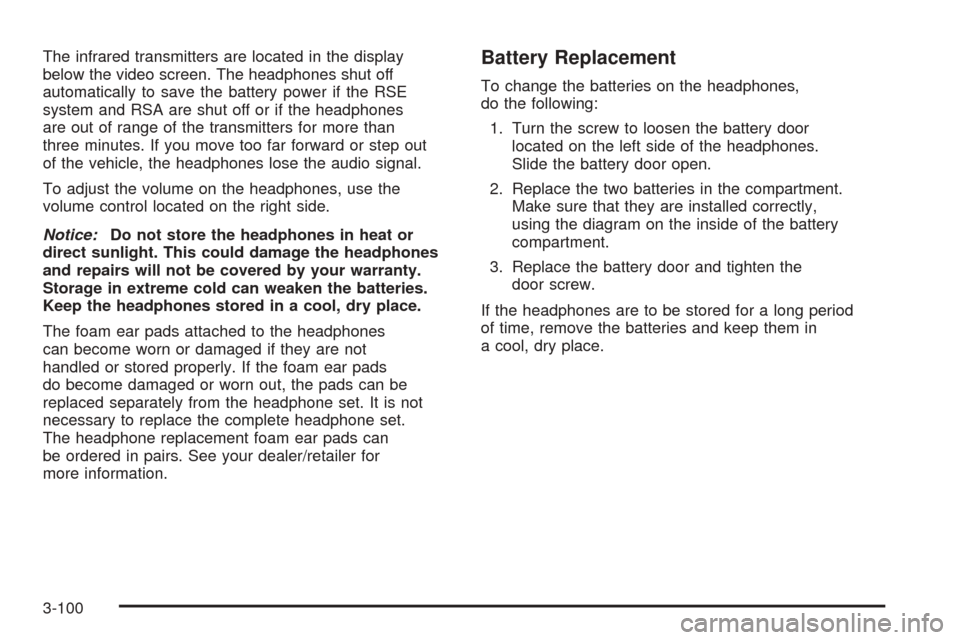 The infrared transmitters are located in the display below the video screen. The headphones shut off automatically to save the battery power if the RSE system and RSA are shut off or if the headphones are out of range of the transmitters for more than three minutes. If you move too far forward or step out of the vehicle, the headphones lose the audio signal.

To adjust the volume on the headphones, use the volume control located on the right side.

Notice: Do not store the headphones in heat or direct sunlight. This could damage the headphones and repairs will not be covered by your warranty. Storage in extreme cold can weaken the batteries. Keep the headphones stored in a cool, dry place.

The foam ear pads attached to the headphones can become worn or damaged if they are not handled or stored properly. If the foam ear pads do become damaged or worn out, the pads can be replaced separately from the headphone set. It is not necessary to replace the complete headphone set. The headphone replacement foam ear pads can be ordered in pairs. See your dealer/retailer for more information.

Battery Replacement

To change the batteries on the headphones, do the following:

1. Turn the screw to loosen the battery door located on the left side of the headphones. Slide the battery door open.

2. Replace the two batteries in the compartment. Make sure that they are installed correctly, using the diagram on the inside of the battery compartment.

3. Replace the battery door and tighten the door screw.

If the headphones are to be stored for a long period of time, remove the batteries and keep them in a cool, dry place.

3-100

carmanualsonline.info